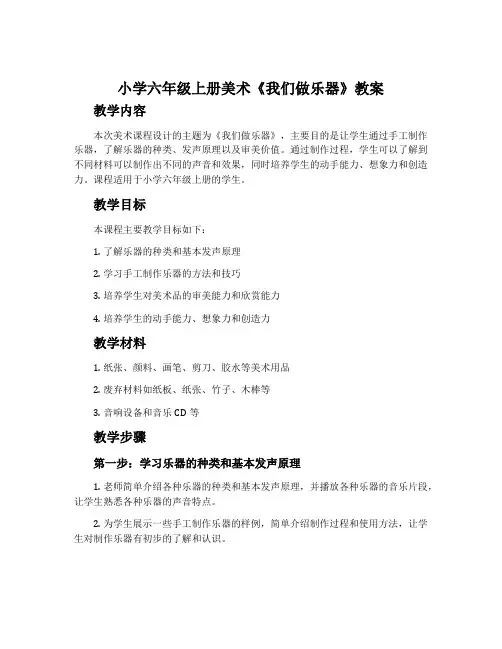 小学六年级上册美术《我们做乐器》教案

教学内容

本次美术课程设计的主题为《我们做乐器》，主要目的是让学生通过手工制作乐器，了解乐器的种类、发声原理以及审美价值。通过制作过程，学生可以了解到不同材料可以制作出不同的声音和效果，同时培养学生的动手能力、想象力和创造力。课程适用于小学六年级上册的学生。

教学目标

本课程主要教学目标如下：

1. 了解乐器的种类和基本发声原理

2. 学习手工制作乐器的方法和技巧

3. 培养学生对美术品的审美能力和欣赏能力

4. 培养学生的动手能力、想象力和创造力

教学材料

1. 纸张、颜料、画笔、剪刀、胶水等美术用品

2. 废弃材料如纸板、纸张、竹子、木棒等

3. 音响设备和音乐 CD 等

教学步骤

第一步：学习乐器的种类和基本发声原理

1. 老师简单介绍各种乐器的种类和基本发声原理，并播放各种乐器的音乐片段，让学生熟悉各种乐器的声音特点。

2. 为学生展示一些手工制作乐器的样例，简单介绍制作过程和使用方法，让学生对制作乐器有初步的了解和认识。